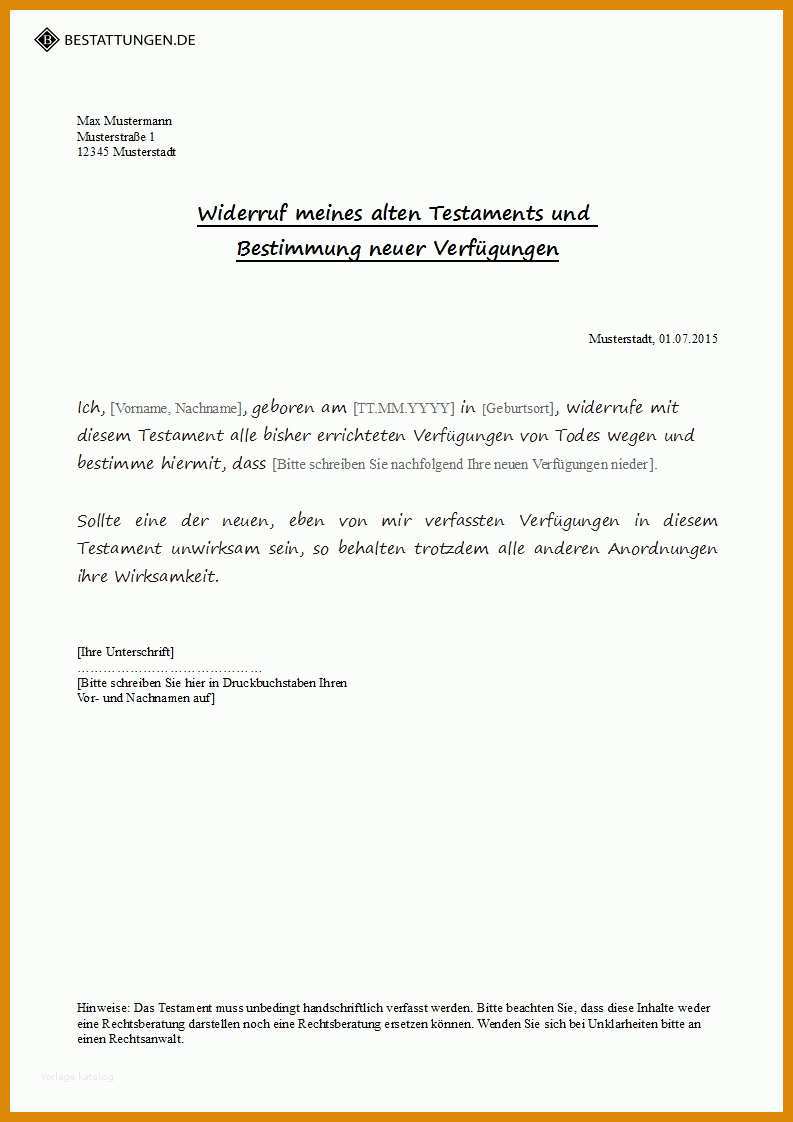 BESTATTUNGEN.DE

Max Mustermann
Musterstraße 1
12345 Musterstadt

Widerruf meines alten Testaments und Bestimmung neuer Verfügungen

Musterstadt, 01.07.2015

Ich, [Vorname, Nachname], geboren am [TT.MM.YYYY] in [Geburtsort], widerrufe mit diesem Testament alle bisher errichteten Verfügungen von Todes wegen und bestimme hiermit, dass [Bitte schreiben Sie nachfolgend Ihre neuen Verfügungen nieder].

Sollte eine der neuen, eben von mir verfassten Verfügungen in diesem Testament unwirksam sein, so behalten trotzdem alle anderen Anordnungen ihre Wirksamkeit.

[Ihre Unterschrift]
……………………………………
[Bitte schreiben Sie hier in Druckbuchstaben Ihren Vor- und Nachnamen auf]

Hinweise: Das Testament muss unbedingt handschriftlich verfasst werden. Bitte beachten Sie, dass diese Inhalte weder eine Rechtsberatung darstellen noch eine Rechtsberatung ersetzen können. Wenden Sie sich bei Unklarheiten bitte an einen Rechtsanwalt.

Vorlage Katalog